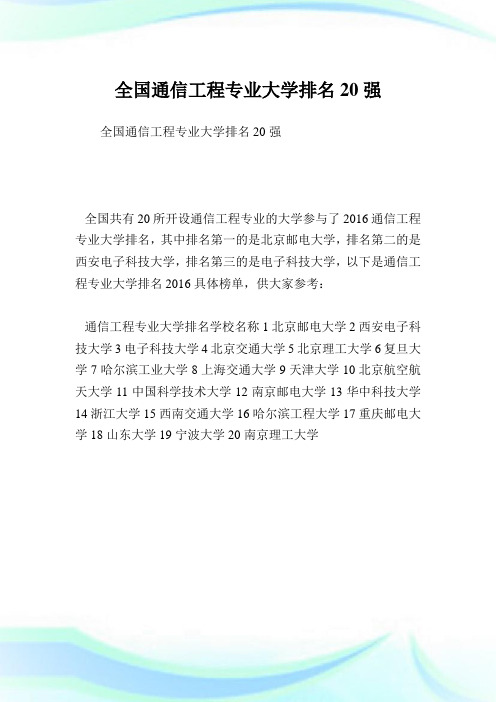 全国通信工程专业大学排名 20 强

全国通信工程专业大学排名 20 强

全国共有 20 所开设通信工程专业的大学参与了 2016 通信工程专业大学排名，其中排名第一的是北京邮电大学，排名第二的是西安电子科技大学，排名第三的是电子科技大学，以下是通信工程专业大学排名 2016 具体榜单，供大家参考：

通信工程专业大学排名学校名称 1 北京邮电大学 2 西安电子科技大学 3 电子科技大学 4 北京交通大学 5 北京理工大学 6 复旦大学 7 哈尔滨工业大学 8 上海交通大学 9 天津大学 10 北京航空航天大学 11 中国科学技术大学 12 南京邮电大学 13 华中科技大学 14 浙江大学 15 西南交通大学 16 哈尔滨工程大学 17 重庆邮电大学 18 山东大学 19 宁波大学 20 南京理工大学